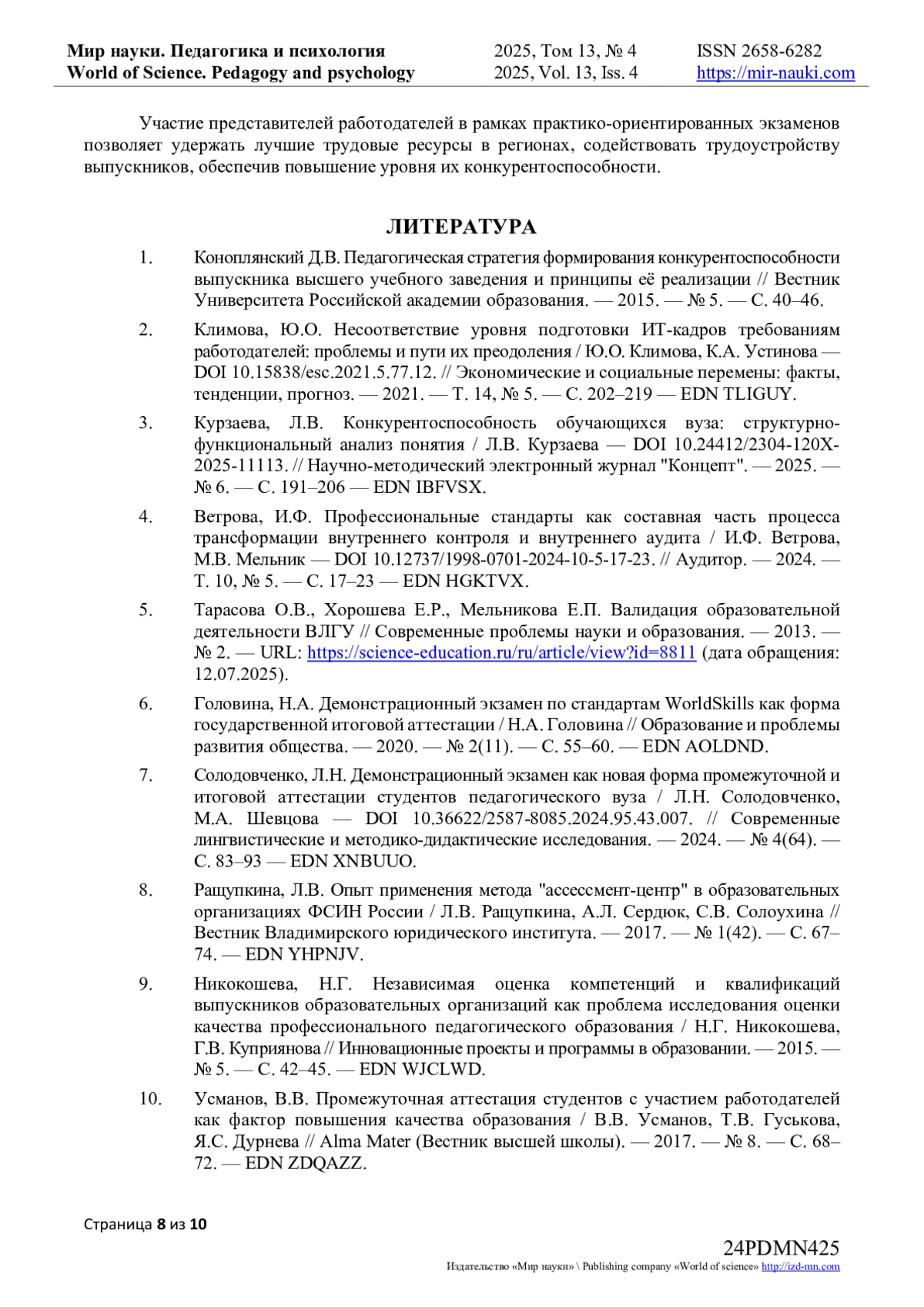 Мир науки. Педагогика и психология
World of Science. Pedagogy and psychology

2025, Том 13, № 4
2025, Vol. 13, Iss. 4

ISSN 2658-6282
https://mir-nauki.com

Участие представителей работодателей в рамках практико-ориентированных экзаменов позволяет удержать лучшие трудовые ресурсы в регионах, содействовать трудоустройству выпускников, обеспечив повышение уровня их конкурентоспособности.

ЛИТЕРАТУРА

1. Коноплянский Д.В. Педагогическая стратегия формирования конкурентоспособности выпускника высшего учебного заведения и принципы её реализации // Вестник Университета Российской академии образования. — 2015. — № 5. — С. 40–46.

2. Климова, Ю.О. Несоответствие уровня подготовки ИТ-кадров требованиям работодателей: проблемы и пути их преодоления / Ю.О. Климова, К.А. Устинова — DOI 10.15838/esc.2021.5.77.12. // Экономические и социальные перемены: факты, тенденции, прогноз. — 2021. — Т. 14, № 5. — С. 202–219 — EDN TLIGUY.

3. Курзаева, Л.В. Конкурентоспособность обучающихся вуза: структурно-функциональный анализ понятия / Л.В. Курзаева — DOI 10.24412/2304-120X-2025-11113. // Научно-методический электронный журнал "Концепт". — 2025. — № 6. — С. 191–206 — EDN IBFVSX.

4. Ветрова, И.Ф. Профессиональные стандарты как составная часть процесса трансформации внутреннего контроля и внутреннего аудита / И.Ф. Ветрова, М.В. Мельник — DOI 10.12737/1998-0701-2024-10-5-17-23. // Аудитор. — 2024. — Т. 10, № 5. — С. 17–23 — EDN HGKTVX.

5. Тарасова О.В., Хорошева Е.Р., Мельникова Е.П. Валидация образовательной деятельности ВЛГУ // Современные проблемы науки и образования. — 2013. — № 2. — URL: https://science-education.ru/ru/article/view?id=8811 (дата обращения: 12.07.2025).

6. Головина, Н.А. Демонстрационный экзамен по стандартам WorldSkills как форма государственной итоговой аттестации / Н.А. Головина // Образование и проблемы развития общества. — 2020. — № 2(11). — С. 55–60. — EDN AOLDND.

7. Солодовченко, Л.Н. Демонстрационный экзамен как новая форма промежуточной и итоговой аттестации студентов педагогического вуза / Л.Н. Солодовченко, М.А. Шевцова — DOI 10.36622/2587-8085.2024.95.43.007. // Современные лингвистические и методико-дидактические исследования. — 2024. — № 4(64). — С. 83–93 — EDN XNBUUO.

8. Ращупкина, Л.В. Опыт применения метода "ассессмент-центр" в образовательных организациях ФСИН России / Л.В. Ращупкина, А.Л. Сердюк, С.В. Солоухина // Вестник Владимирского юридического института. — 2017. — № 1(42). — С. 67–74. — EDN YHPNJV.

9. Никокошева, Н.Г. Независимая оценка компетенций и квалификаций выпускников образовательных организаций как проблема исследования оценки качества профессионального педагогического образования / Н.Г. Никокошева, Г.В. Куприянова // Инновационные проекты и программы в образовании. — 2015. — № 5. — С. 42–45. — EDN WJCLWD.

10. Усманов, В.В. Промежуточная аттестация студентов с участием работодателей как фактор повышения качества образования / В.В. Усманов, Т.В. Гуськова, Я.С. Дурнева // Alma Mater (Вестник высшей школы). — 2017. — № 8. — С. 68–72. — EDN ZDQAZZ.

Страница 8 из 10

24PDMN425
Издательство «Мир науки» \ Publishing company «World of science» http://izd-mn.com